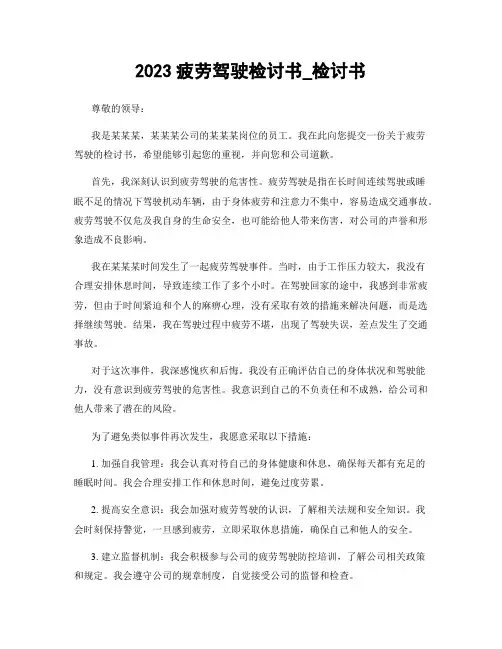 2023 疲劳驾驶检讨书_检讨书

尊敬的领导：

我是某某某，某某某公司的某某某岗位的员工。我在此向您提交一份关于疲劳驾驶的检讨书，希望能够引起您的重视，并向您和公司道歉。

首先，我深刻认识到疲劳驾驶的危害性。疲劳驾驶是指在长时间连续驾驶或睡眠不足的情况下驾驶机动车辆，由于身体疲劳和注意力不集中，容易造成交通事故。疲劳驾驶不仅危及我自身的生命安全，也可能给他人带来伤害，对公司的声誉和形象造成不良影响。

我在某某某时间发生了一起疲劳驾驶事件。当时，由于工作压力较大，我没有合理安排休息时间，导致连续工作了多个小时。在驾驶回家的途中，我感到非常疲劳，但由于时间紧迫和个人的麻痹心理，没有采取有效的措施来解决问题，而是选择继续驾驶。结果，我在驾驶过程中疲劳不堪，出现了驾驶失误，差点发生了交通事故。

对于这次事件，我深感愧疚和后悔。我没有正确评估自己的身体状况和驾驶能力，没有意识到疲劳驾驶的危害性。我意识到自己的不负责任和不成熟，给公司和他人带来了潜在的风险。

为了避免类似事件再次发生，我愿意采取以下措施：

1. 加强自我管理：我会认真对待自己的身体健康和休息，确保每天都有充足的睡眠时间。我会合理安排工作和休息时间，避免过度劳累。

2. 提高安全意识：我会加强对疲劳驾驶的认识，了解相关法规和安全知识。我会时刻保持警觉，一旦感到疲劳，立即采取休息措施，确保自己和他人的安全。

3. 建立监督机制：我会积极参与公司的疲劳驾驶防控培训，了解公司相关政策和规定。我会遵守公司的规章制度，自觉接受公司的监督和检查。